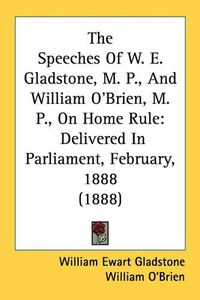 The Speeches Of W. E. Gladstone, M. P., And William O'Brien, M. P., On Home Rule: Delivered In Parliament, February, 1888 (1888)

William Ewart Gladstone
William O'Brien